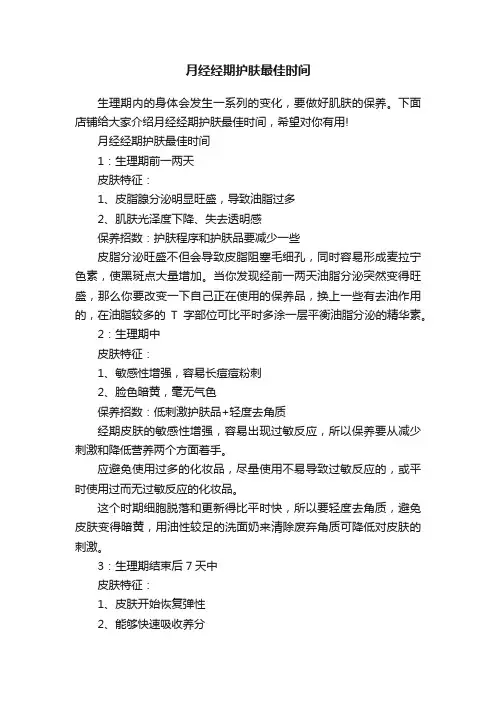 月经经期护肤最佳时间

生理期内的身体会发生一系列的变化，要做好肌肤的保养。下面店铺给大家介绍月经经期护肤最佳时间，希望对你有用!

月经经期护肤最佳时间

1：生理期前一两天

皮肤特征：

1、皮脂腺分泌明显旺盛，导致油脂过多

2、肌肤光泽度下降、失去透明感

保养招数：护肤程序和护肤品要减少一些

皮脂分泌旺盛不但会导致皮脂阻塞毛细孔，同时容易形成麦拉宁色素，使黑斑点大量增加。当你发现经前一两天油脂分泌突然变得旺盛，那么你要改变一下自己正在使用的保养品，换上一些有去油作用的，在油脂较多的 T 字部位可比平时多涂一层平衡油脂分泌的精华素。

2：生理期中

皮肤特征：

1、敏感性增强，容易长痘痘粉刺

2、脸色暗黄，毫无气色

保养招数：低刺激护肤品+轻度去角质

经期皮肤的敏感性增强，容易出现过敏反应，所以保养要从减少刺激和降低营养两个方面着手。

应避免使用过多的化妆品，尽量使用不易导致过敏反应的，或平时使用过而无过敏反应的化妆品。

这个时期细胞脱落和更新得比平时快，所以要轻度去角质，避免皮肤变得暗黄，用油性较足的洗面奶来清除废弃角质可降低对皮肤的刺激。

3：生理期结束后 7 天中

皮肤特征：

1、皮肤开始恢复弹性

2、能够快速吸收养分